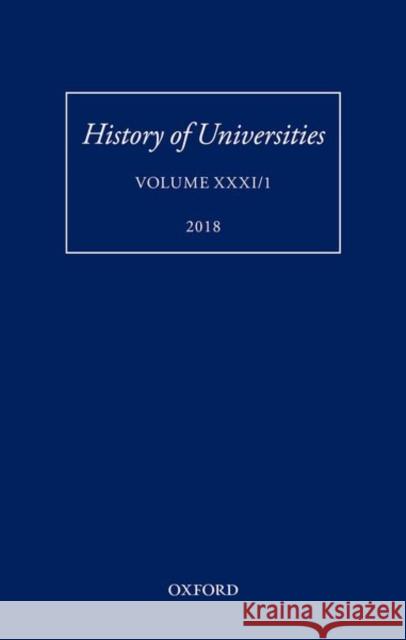 History of Universities

VOLUME XXXI/1

2018

OXFORD